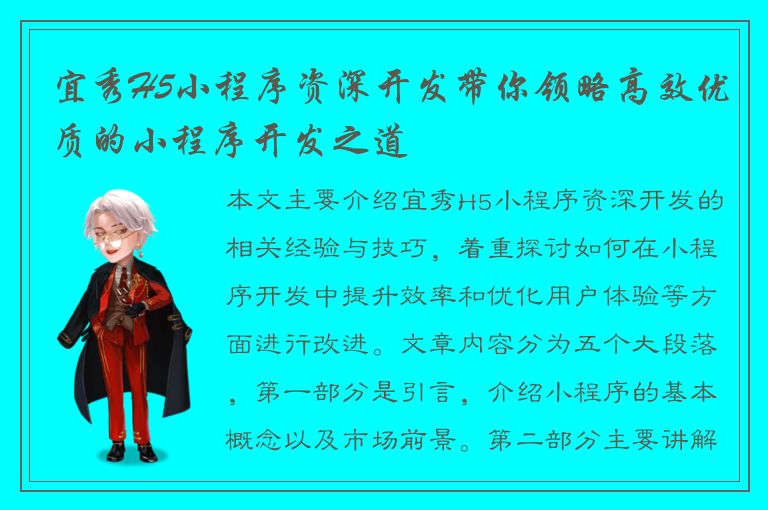 宜秀H5小程序资深开发带你领略高效优质的小程序开发之道

本文主要介绍宜秀H5小程序资深开发的相关经验与技巧，着重探讨如何在小程序开发中提升效率和优化用户体验等方面进行改进。文章内容分为五个大段落，第一部分是引言，介绍小程序的基本概念以及市场前景。第二部分主要讲解